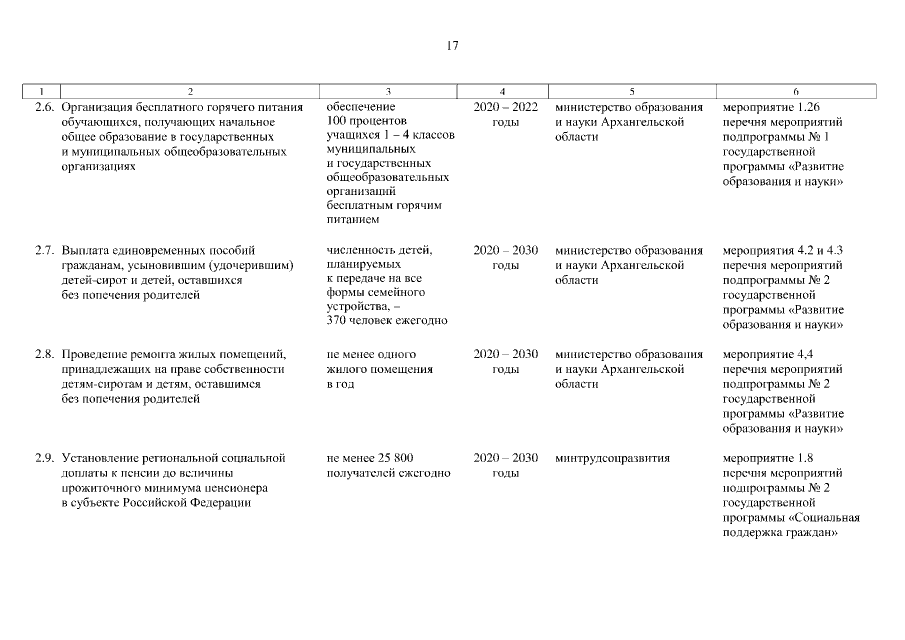 17

| 1 | 2 | 3 | 4 | 5 | 6 |
|---|---|---|---|---|---|
| 2.6. | Организация бесплатного горячего питания обучающихся, получающих начальное общее образование в государственных и муниципальных общеобразовательных организациях | обеспечение 100 процентов учащихся 1 – 4 классов муниципальных и государственных общеобразовательных организаций бесплатным горячим питанием | 2020 – 2022 годы | министерство образования и науки Архангельской области | мероприятие 1.26 перечня мероприятий подпрограммы № 1 государственной программы «Развитие образования и науки» |
| 2.7. | Выплата единовременных пособий гражданам, усыновившим (удочерившим) детей-сирот и детей, оставшихся без попечения родителей | численность детей, планируемых к передаче на все формы семейного устройства, – 370 человек ежегодно | 2020 – 2030 годы | министерство образования и науки Архангельской области | мероприятия 4.2 и 4.3 перечня мероприятий подпрограммы № 2 государственной программы «Развитие образования и науки» |
| 2.8. | Проведение ремонта жилых помещений, принадлежащих на праве собственности детям-сиротам и детям, оставшимся без попечения родителей | не менее одного жилого помещения в год | 2020 – 2030 годы | министерство образования и науки Архангельской области | мероприятие 4,4 перечня мероприятий подпрограммы № 2 государственной программы «Развитие образования и науки» |
| 2.9. | Установление региональной социальной доплаты к пенсии до величины прожиточного минимума пенсионера в субъекте Российской Федерации | не менее 25 800 получателей ежегодно | 2020 – 2030 годы | минтрудсоцразвития | мероприятие 1.8 перечня мероприятий подпрограммы № 2 государственной программы «Социальная поддержка граждан» |